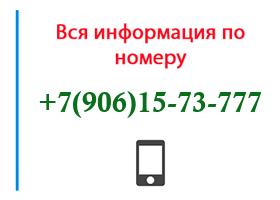 Вся информация по номеру

+7(906)15-73-777